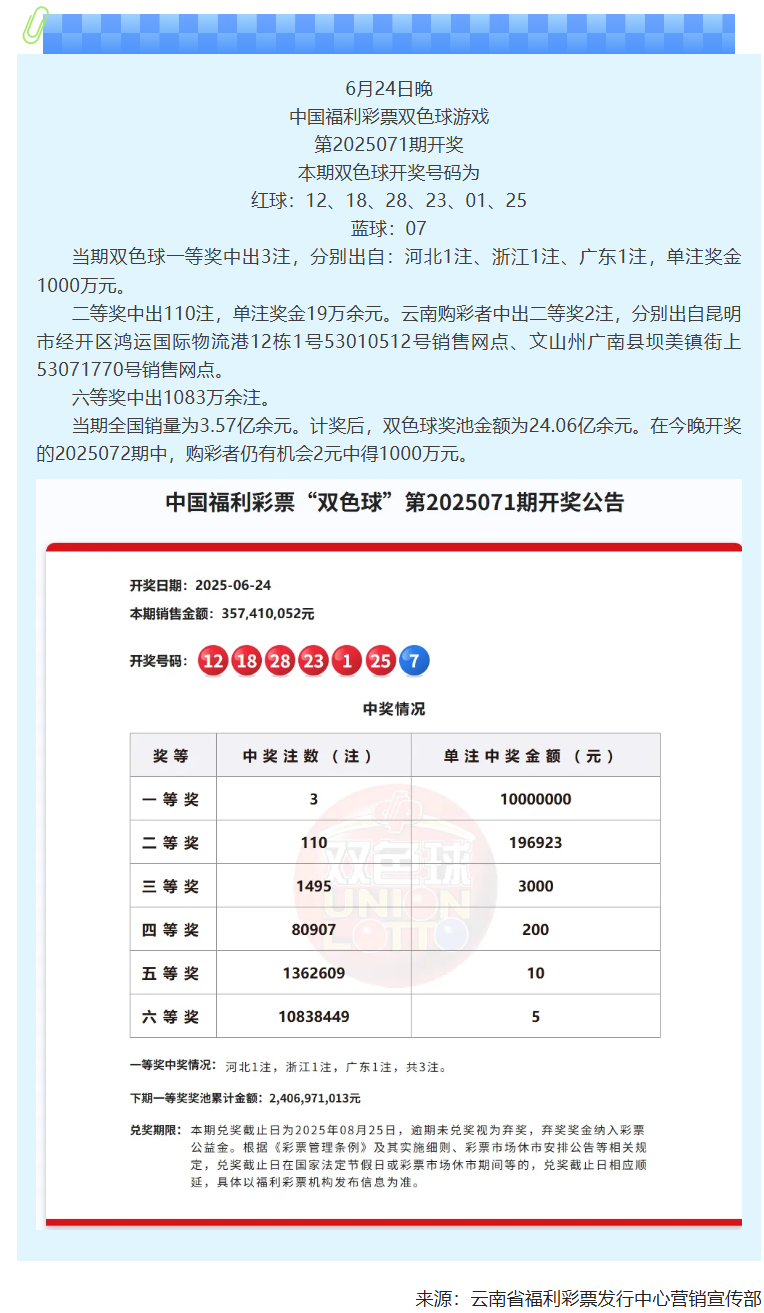 6月24日晚
中国福利彩票双色球游戏
第2025071期开奖
本期双色球开奖号码为
红球：12、18、28、23、01、25
蓝球：07

当期双色球一等奖中出3注，分别出自：河北1注、浙江1注、广东1注，单注奖金1000万元。

二等奖中出110注，单注奖金19万余元。云南购彩者中出二等奖2注，分别出自昆明市经开区鸿运国际物流港12栋1号53010512号销售网点、文山州广南县坝美镇街上53071770号销售网点。

六等奖中出1083万余注。

当期全国销量为3.57亿余元。计奖后，双色球奖池金额为24.06亿余元。在今晚开奖的2025072期中，购彩者仍有机会2元中得1000万元。

中国福利彩票“双色球”第2025071期开奖公告

开奖日期：2025-06-24
本期销售金额：357,410,052元

开奖号码：12 18 28 23 1 25 7

中奖情况

| 奖等 | 中奖注数（注） | 单注中奖金额（元） |
|---|---|---|
| 一等奖 | 3 | 10000000 |
| 二等奖 | 110 | 196923 |
| 三等奖 | 1495 | 3000 |
| 四等奖 | 80907 | 200 |
| 五等奖 | 1362609 | 10 |
| 六等奖 | 10838449 | 5 |

双色球 UNION LOTTO

一等奖中奖情况：河北1注，浙江1注，广东1注，共3注。

下期一等奖奖池累计金额：2,406,971,013元

兑奖期限：本期兑奖截止日为2025年08月25日，逾期未兑奖视为弃奖，弃奖奖金纳入彩票公益金。根据《彩票管理条例》及其实施细则、彩票市场休市安排公告等相关规定，兑奖截止日在国家法定节假日或彩票市场休市期间等的，兑奖截止日相应顺延，具体以福利彩票机构发布信息为准。

来源：云南省福利彩票发行中心营销宣传部